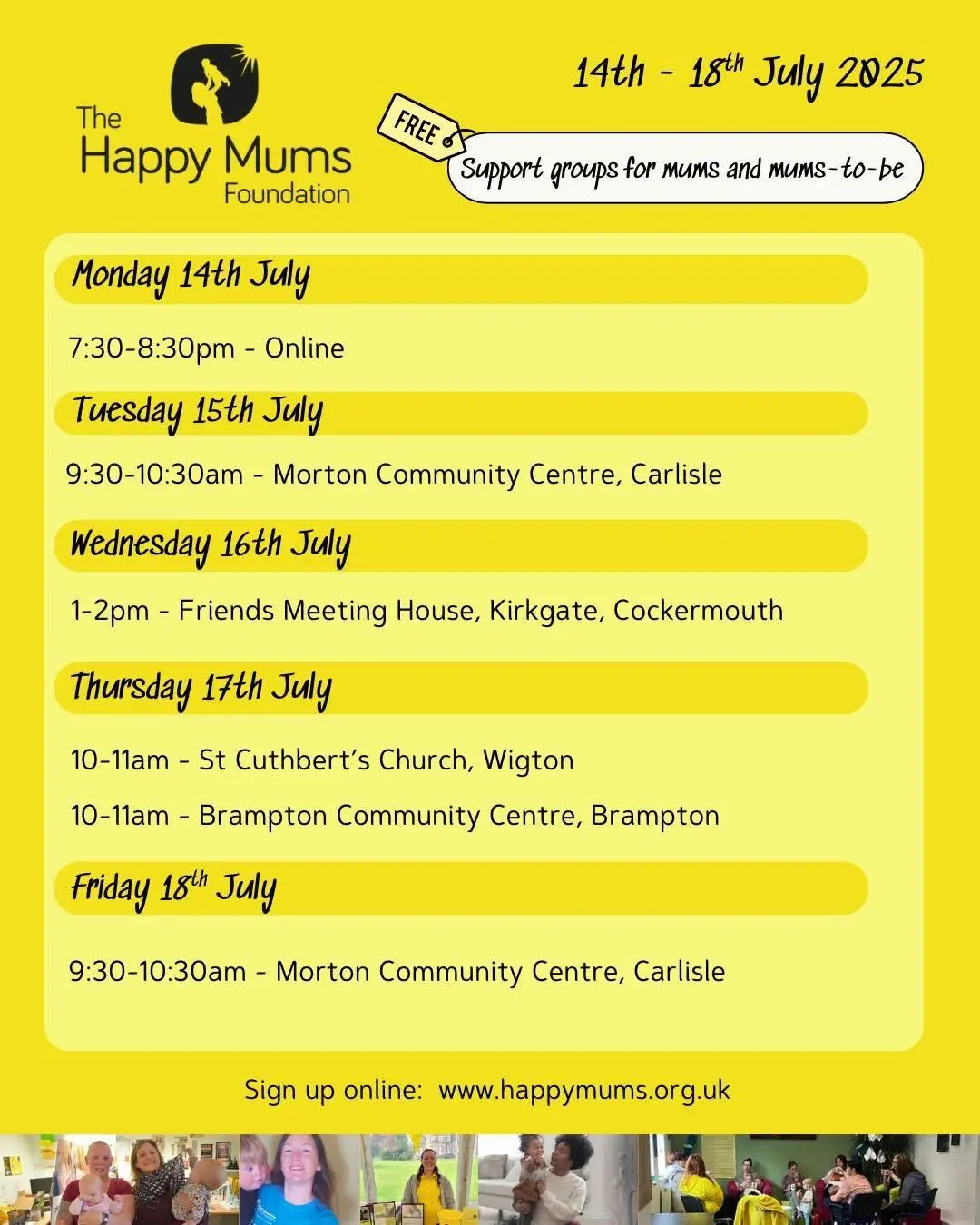 The Happy Mums Foundation

14th - 18th July 2025

FREE

Support groups for mums and mums-to-be

Monday 14th July

7:30-8:30pm - Online

Tuesday 15th July

9:30-10:30am - Morton Community Centre, Carlisle

Wednesday 16th July

1-2pm - Friends Meeting House, Kirkgate, Cockermouth

Thursday 17th July

10-11am - St Cuthbert's Church, Wigton

10-11am - Brampton Community Centre, Brampton

Friday 18th July

9:30-10:30am - Morton Community Centre, Carlisle

Sign up online: www.happymums.org.uk